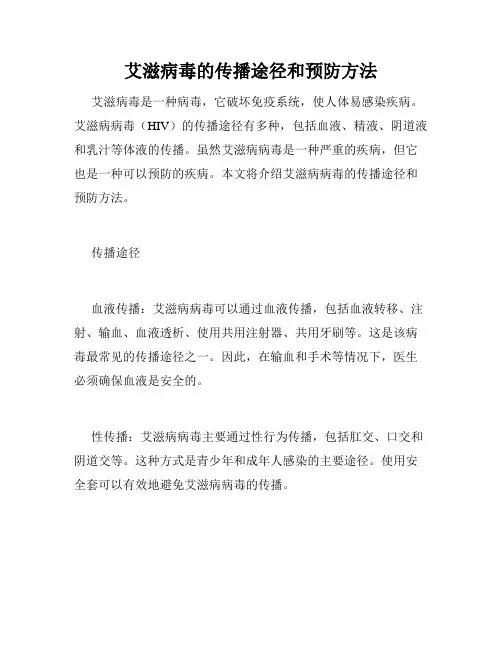 艾滋病毒的传播途径和预防方法

艾滋病毒是一种病毒，它破坏免疫系统，使人体易感染疾病。艾滋病病毒（HIV）的传播途径有多种，包括血液、精液、阴道液和乳汁等体液的传播。虽然艾滋病病毒是一种严重的疾病，但它也是一种可以预防的疾病。本文将介绍艾滋病病毒的传播途径和预防方法。

传播途径

血液传播：艾滋病病毒可以通过血液传播，包括血液转移、注射、输血、血液透析、使用共用注射器、共用牙刷等。这是该病毒最常见的传播途径之一。因此，在输血和手术等情况下，医生必须确保血液是安全的。

性传播：艾滋病病毒主要通过性行为传播，包括肛交、口交和阴道交等。这种方式是青少年和成年人感染的主要途径。使用安全套可以有效地避免艾滋病病毒的传播。